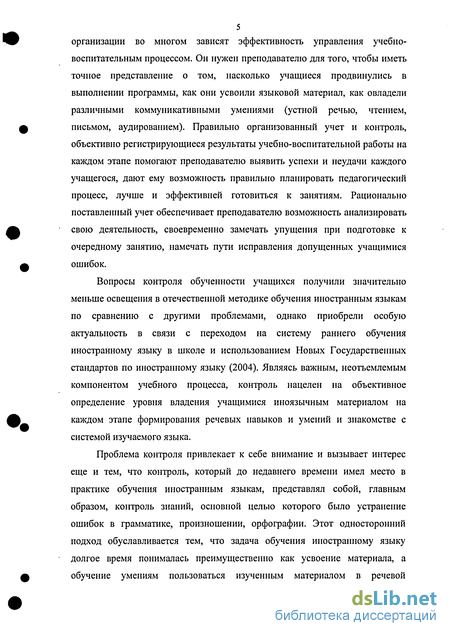 5

организации во многом зависят эффективность управления учебно-воспитательным процессом. Он нужен преподавателю для того, чтобы иметь точное представление о том, насколько учащиеся продвинулись в выполнении программы, как они усвоили языковой материал, как овладели различными коммуникативными умениями (устной речью, чтением, письмом, аудированием). Правильно организованный учет и контроль, объективно регистрирующиеся результаты учебно-воспитательной работы на каждом этапе помогают преподавателю выявить успехи и неудачи каждого учащегося, дают ему возможность правильно планировать педагогический процесс, лучше и эффективней готовиться к занятиям. Рационально поставленный учет обеспечивает преподавателю возможность анализировать свою деятельность, своевременно замечать упущения при подготовке к очередному занятию, намечать пути исправления допущенных учащимися ошибок.

Вопросы контроля обученности учащихся получили значительно меньше освещения в отечественной методике обучения иностранным языкам по сравнению с другими проблемами, однако приобрели особую актуальность в связи с переходом на систему раннего обучения иностранному языку в школе и использованием Новых Государственных стандартов по иностранному языку (2004). Являясь важным, неотъемлемым компонентом учебного процесса, контроль нацелен на объективное определение уровня владения учащимися иноязычным материалом на каждом этапе формирования речевых навыков и умений и знакомстве с системой изучаемого языка.

Проблема контроля привлекает к себе внимание и вызывает интерес еще и тем, что контроль, который до недавнего времени имел место в практике обучения иностранным языкам, представлял собой, главным образом, контроль знаний, основной целью которого было устранение ошибок в грамматике, произношении, орфографии. Этот односторонний подход обуславливается тем, что задача обучения иностранному языку долгое время понималась преимущественно как усвоение материала, а обучение умениям пользоваться изученным материалом в речевой

dsLib.net
библиотека диссертаций